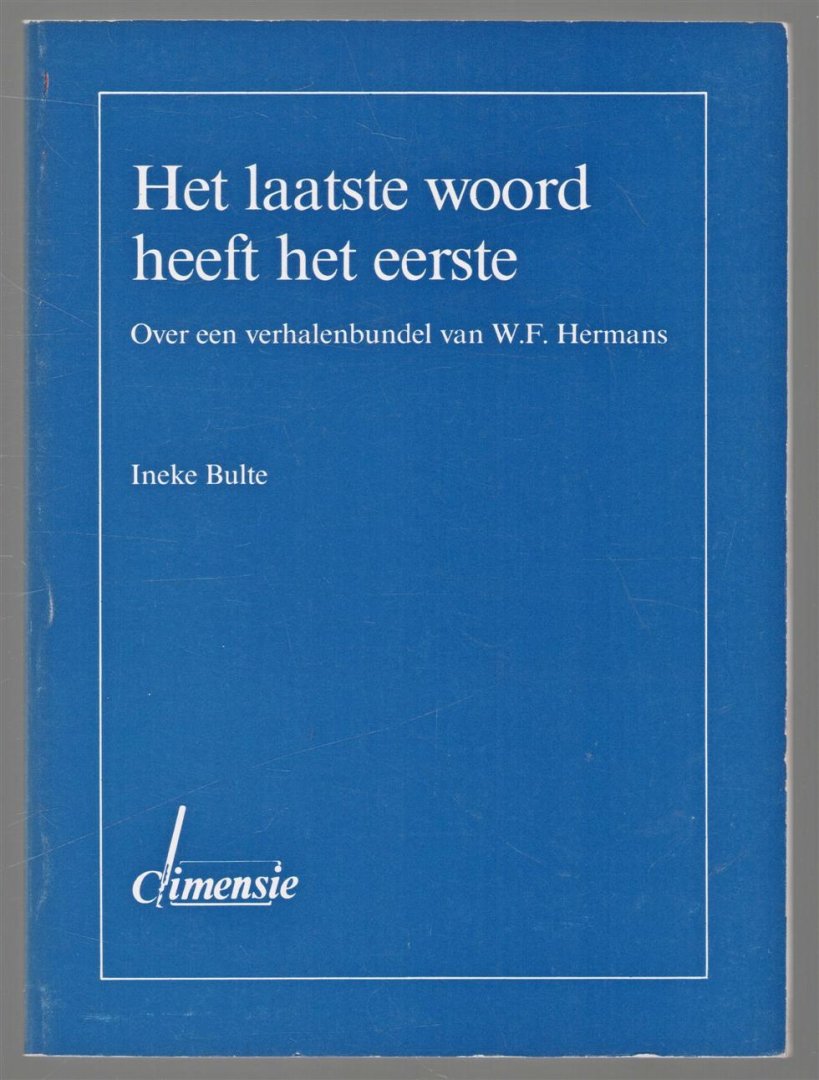 Het laatste woord heeft het eerste

Over een verhalenbundel van W.F. Hermans

Ineke Bulte

dimensie